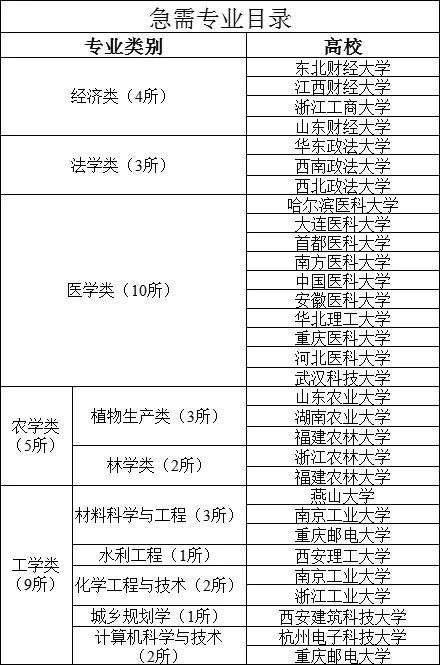 急需专业目录

| 专业类别 | | 高校 |
|---|---|---|
| 经济类（4所） | | 东北财经大学 |
| | | 江西财经大学 |
| | | 浙江工商大学 |
| | | 山东财经大学 |
| 法学类（3所） | | 华东政法大学 |
| | | 西南政法大学 |
| | | 西北政法大学 |
| 医学类（10所） | | 哈尔滨医科大学 |
| | | 大连医科大学 |
| | | 首都医科大学 |
| | | 南方医科大学 |
| | | 中国医科大学 |
| | | 安徽医科大学 |
| | | 华北理工大学 |
| | | 重庆医科大学 |
| | | 河北医科大学 |
| | | 武汉科技大学 |
| 农学类（5所） | 植物生产类（3所） | 山东农业大学 |
| | | 湖南农业大学 |
| | | 福建农林大学 |
| | 林学类（2所） | 浙江农林大学 |
| | | 福建农林大学 |
| 工学类（9所） | 材料科学与工程（3所） | 燕山大学 |
| | | 南京工业大学 |
| | | 重庆邮电大学 |
| | 水利工程（1所） | 西安理工大学 |
| | 化学工程与技术（2所） | 南京工业大学 |
| | | 浙江工业大学 |
| | 城乡规划学（1所） | 西安建筑科技大学 |
| | 计算机科学与技术（2所） | 杭州电子科技大学 |
| | | 重庆邮电大学 |